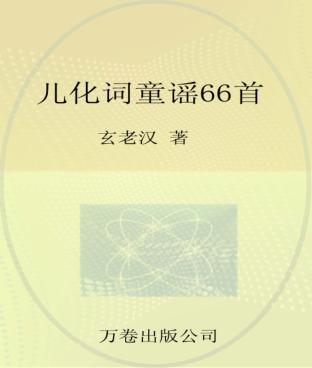 儿化词童谣66首

玄老汉 著

万卷出版公司